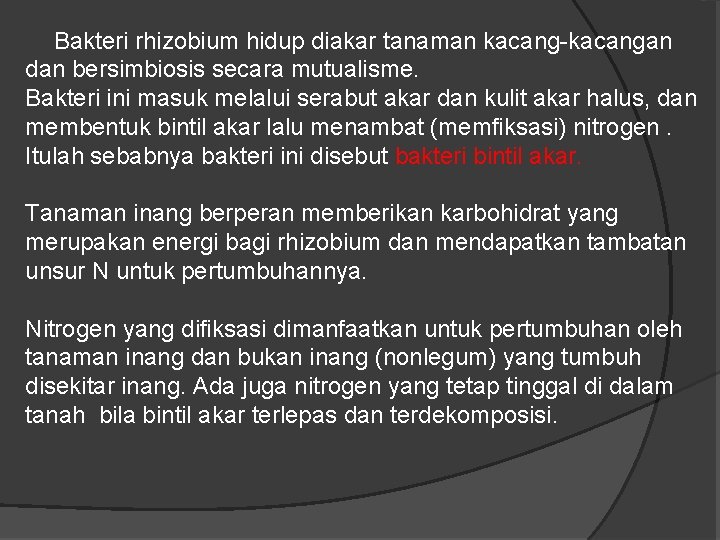 Bakteri rhizobium hidup diakar tanaman kacang-kacangan dan bersimbiosis secara mutualisme.
Bakteri ini masuk melalui serabut akar dan kulit akar halus, dan membentuk bintil akar lalu menambat (memfiksasi) nitrogen . Itulah sebabnya bakteri ini disebut bakteri bintil akar.

Tanaman inang berperan memberikan karbohidrat yang merupakan energi bagi rhizobium dan mendapatkan tambatan unsur N untuk pertumbuhannya.

Nitrogen yang difiksasi dimanfaatkan untuk pertumbuhan oleh tanaman inang dan bukan inang (nonlegum) yang tumbuh disekitar inang. Ada juga nitrogen yang tetap tinggal di dalam tanah bila bintil akar terlepas dan terdekomposisi.